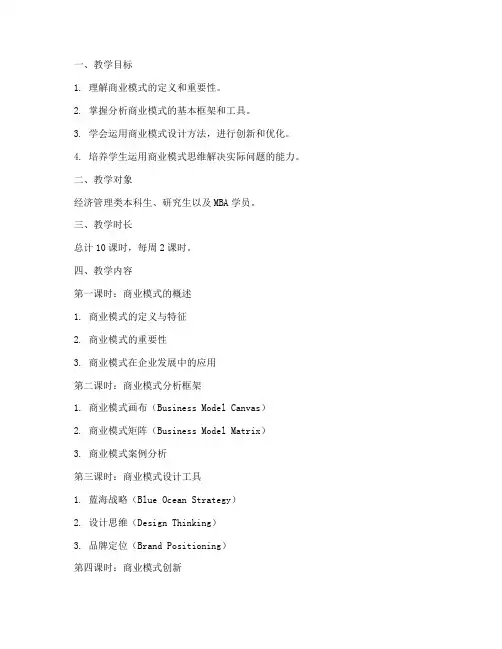 一、教学目标

1. 理解商业模式的定义和重要性。

2. 掌握分析商业模式的基本框架和工具。

3. 学会运用商业模式设计方法，进行创新和优化。

4. 培养学生运用商业模式思维解决实际问题的能力。

二、教学对象

经济管理类本科生、研究生以及 MBA 学员。

三、教学时长

总计 10 课时，每周 2 课时。

四、教学内容

第一课时：商业模式的概述

1. 商业模式的定义与特征

2. 商业模式的重要性

3. 商业模式在企业发展中的应用

第二课时：商业模式分析框架

1. 商业模式画布（Business Model Canvas）

2. 商业模式矩阵（Business Model Matrix）

3. 商业模式案例分析

第三课时：商业模式设计工具

1. 蓝海战略（Blue Ocean Strategy）

2. 设计思维（Design Thinking）

3. 品牌定位（Brand Positioning）

第四课时：商业模式创新